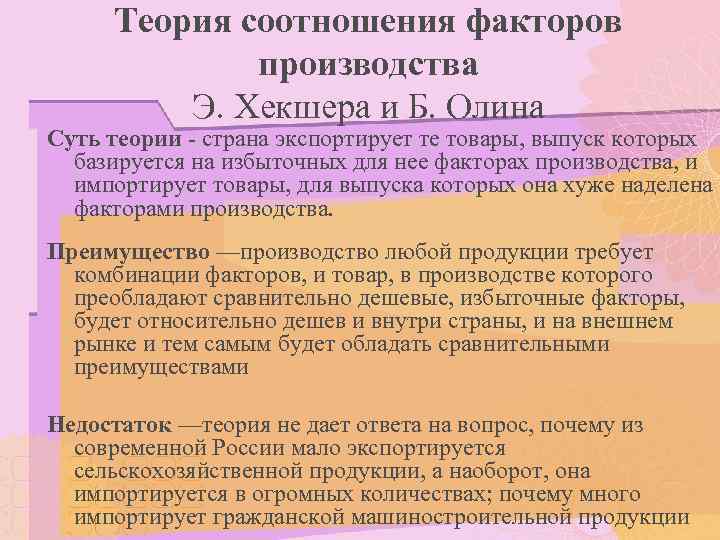 Теория соотношения факторов производства

Э. Хекшера и Б. Олина

Суть теории - страна экспортирует те товары, выпуск которых базируется на избыточных для нее факторах производства, и импортирует товары, для выпуска которых она хуже наделена факторами производства.

Преимущество —производство любой продукции требует комбинации факторов, и товар, в производстве которого преобладают сравнительно дешевые, избыточные факторы, будет относительно дешев и внутри страны, и на внешнем рынке и тем самым будет обладать сравнительными преимуществами

Недостаток —теория не дает ответа на вопрос, почему из современной России мало экспортируется сельскохозяйственной продукции, а наоборот, она импортируется в огромных количествах; почему много импортирует гражданской машиностроительной продукции